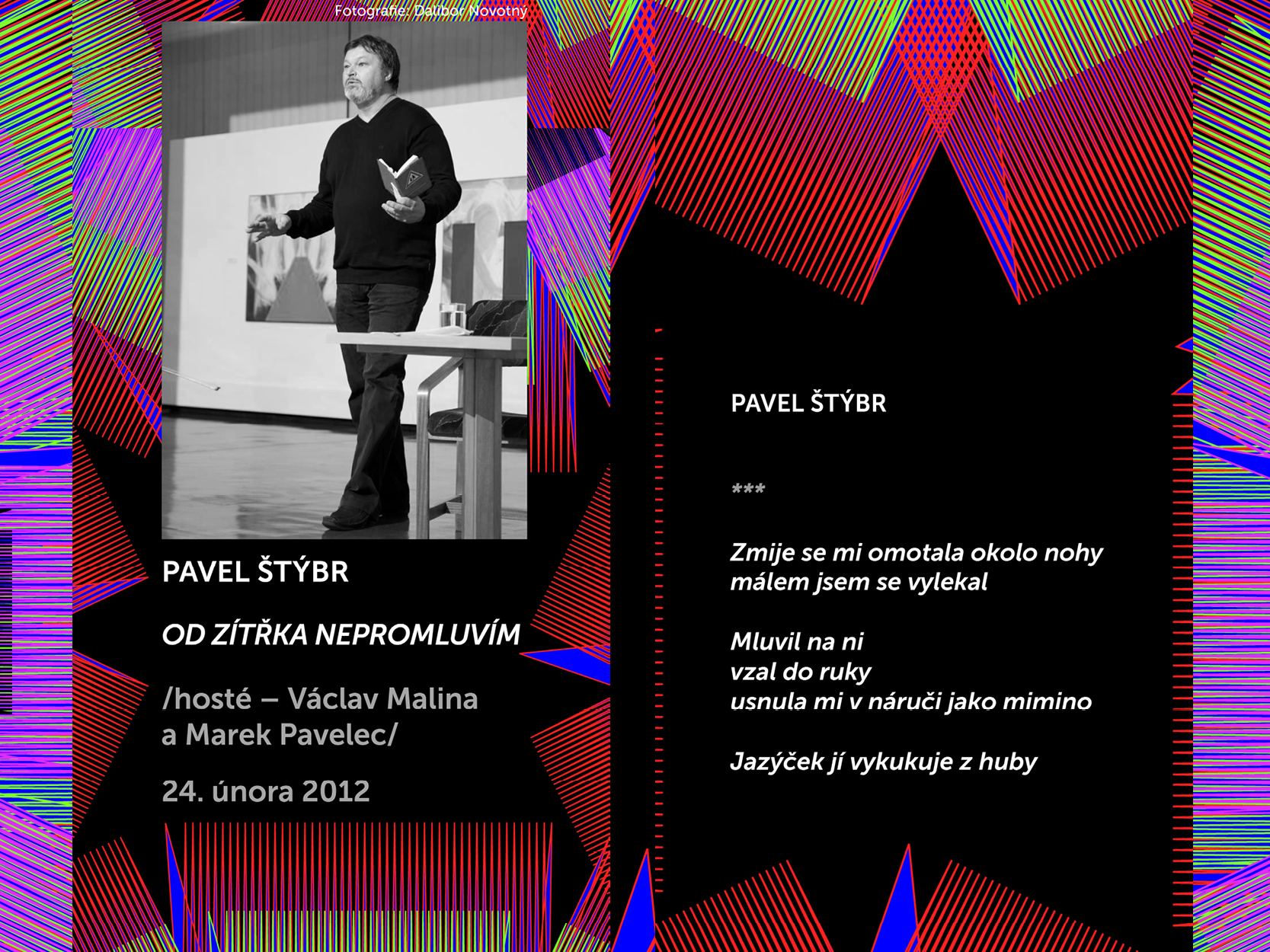 Fotografie: Dalibor Novotný

PAVEL ŠTÝBR

OD ZÍTŘKA NEPROMLUVÍM

/hosté – Václav Malina
a Marek Pavelec/

24. února 2012

PAVEL ŠTÝBR

***

Zmije se mi omotala okolo nohy
málem jsem se vylekal

Mluvil na ni
vzal do ruky
usnula mi v náruči jako mimino

Jazýček jí vykukuje z huby